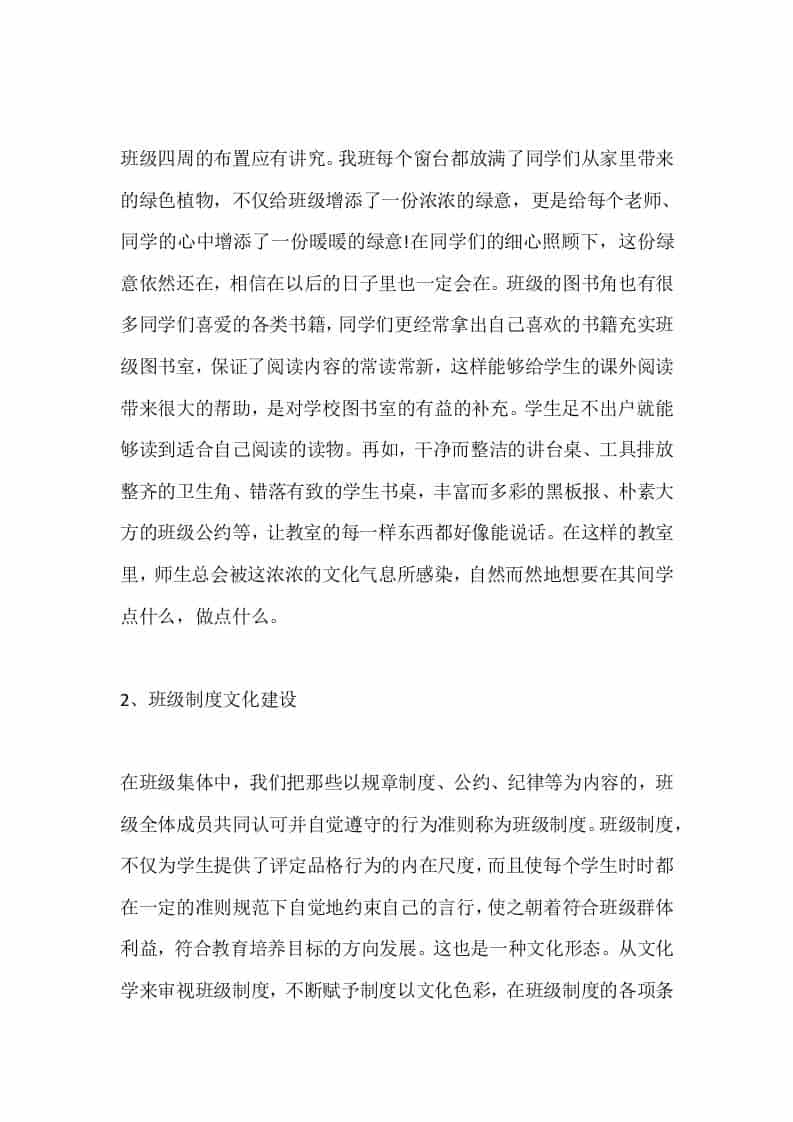 班级四周的布置应有讲究。我班每个窗台都放满了同学们从家里带来的绿色植物，不仅给班级增添了一份浓浓的绿意，更是给每个老师、同学的心中增添了一份暖暖的绿意!在同学们的细心照顾下，这份绿意依然还在，相信在以后的日子里也一定会在。班级的图书角也有很多同学们喜爱的各类书籍，同学们更经常拿出自己喜欢的书籍充实班级图书室，保证了阅读内容的常读常新，这样能够给学生的课外阅读带来很大的帮助，是对学校图书室的有益的补充。学生足不出户就能够读到适合自己阅读的读物。再如，干净而整洁的讲台桌、工具排放整齐的卫生角、错落有致的学生书桌，丰富而多彩的黑板报、朴素大方的班级公约等，让教室的每一样东西都好像能说话。在这样的教室里，师生总会被这浓浓的文化气息所感染，自然而然地想要在其间学点什么，做点什么。

2、班级制度文化建设

在班级集体中，我们把那些以规章制度、公约、纪律等为内容的，班级全体成员共同认可并自觉遵守的行为准则称为班级制度。班级制度，不仅为学生提供了评定品格行为的内在尺度，而且使每个学生时时都在一定的准则规范下自觉地约束自己的言行，使之朝着符合班级群体利益，符合教育培养目标的方向发展。这也是一种文化形态。从文化学来审视班级制度，不断赋予制度以文化色彩，在班级制度的各项条